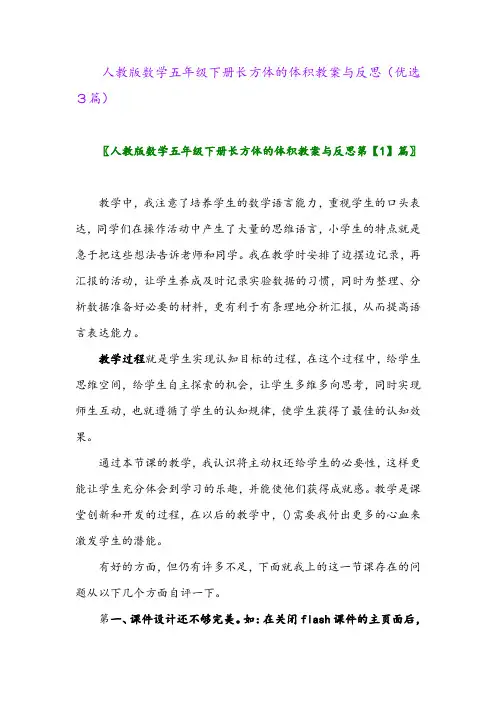 人教版数学五年级下册长方体的体积教案与反思（优选3篇）

〖人教版数学五年级下册长方体的体积教案与反思第【1】篇〗

教学中，我注意了培养学生的数学语言能力，重视学生的口头表达，同学们在操作活动中产生了大量的思维语言，小学生的特点就是急于把这些想法告诉老师和同学。我在教学时安排了边摆边记录，再汇报的活动，让学生养成及时记录实验数据的习惯，同时为整理、分析数据准备好必要的材料，更有利于有条理地分析汇报，从而提高语言表达能力。

教学过程就是学生实现认知目标的过程，在这个过程中，给学生思维空间，给学生自主探索的机会，让学生多维多向思考，同时实现师生互动，也就遵循了学生的认知规律，使学生获得了最佳的认知效果。

通过本节课的教学，我认识将主动权还给学生的必要性，这样更能让学生充分体会到学习的乐趣，并能使他们获得成就感。教学是课堂创新和开发的过程，在以后的教学中，()需要我付出更多的心血来激发学生的潜能。

有好的方面，但仍有许多不足，下面就我上的这一节课存在的问题从以下几个方面自评一下。

第一、课件设计还不够完美。如：在关闭flash课件的主页面后，